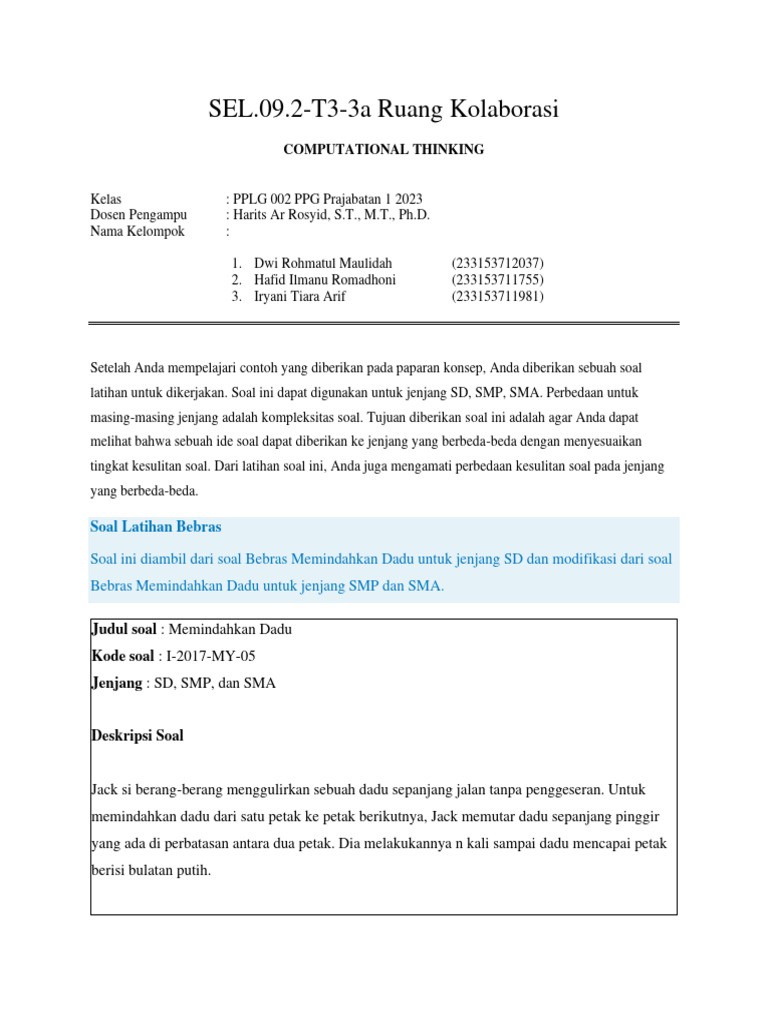 SEL.09.2-T3-3a Ruang Kolaborasi

COMPUTATIONAL THINKING

Kelas : PPLG 002 PPG Prajabatan 1 2023
Dosen Pengampu : Harits Ar Rosyid, S.T., M.T., Ph.D.
Nama Kelompok :

1. Dwi Rohmatul Maulidah (233153712037)
2. Hafid Ilmanu Romadhoni (233153711755)
3. Iryani Tiara Arif (233153711981)

Setelah Anda mempelajari contoh yang diberikan pada paparan konsep, Anda diberikan sebuah soal latihan untuk dikerjakan. Soal ini dapat digunakan untuk jenjang SD, SMP, SMA. Perbedaan untuk masing-masing jenjang adalah kompleksitas soal. Tujuan diberikan soal ini adalah agar Anda dapat melihat bahwa sebuah ide soal dapat diberikan ke jenjang yang berbeda-beda dengan menyesuaikan tingkat kesulitan soal. Dari latihan soal ini, Anda juga mengamati perbedaan kesulitan soal pada jenjang yang berbeda-beda.

Soal Latihan Bebras

Soal ini diambil dari soal Bebras Memindahkan Dadu untuk jenjang SD dan modifikasi dari soal Bebras Memindahkan Dadu untuk jenjang SMP dan SMA.

Judul soal : Memindahkan Dadu
Kode soal : I-2017-MY-05
Jenjang : SD, SMP, dan SMA

Deskripsi Soal

Jack si berang-berang menggulirkan sebuah dadu sepanjang jalan tanpa penggeseran. Untuk memindahkan dadu dari satu petak ke petak berikutnya, Jack memutar dadu sepanjang pinggir yang ada di perbatasan antara dua petak. Dia melakukannya n kali sampai dadu mencapai petak berisi bulatan putih.